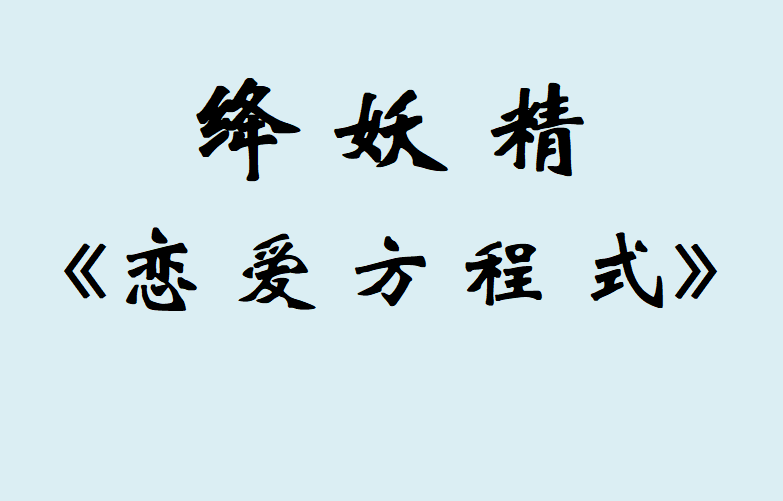 绛妖精

《恋爱方程式》